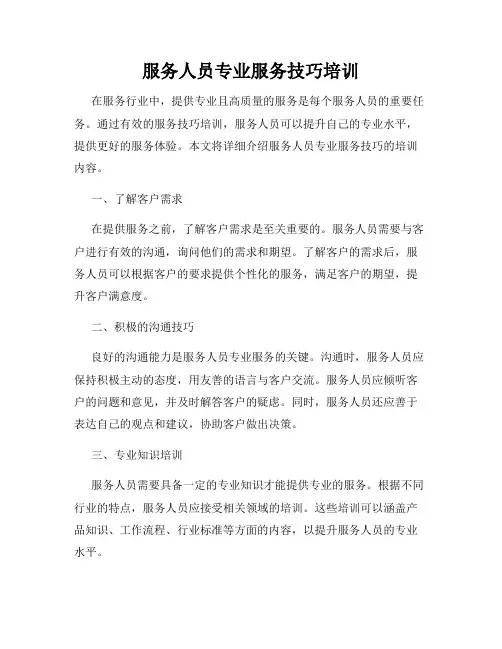 服务人员专业服务技巧培训

在服务行业中，提供专业且高质量的服务是每个服务人员的重要任务。通过有效的服务技巧培训，服务人员可以提升自己的专业水平，提供更好的服务体验。本文将详细介绍服务人员专业服务技巧的培训内容。

一、了解客户需求

在提供服务之前，了解客户需求是至关重要的。服务人员需要与客户进行有效的沟通，询问他们的需求和期望。了解客户的需求后，服务人员可以根据客户的要求提供个性化的服务，满足客户的期望，提升客户满意度。

二、积极的沟通技巧

良好的沟通能力是服务人员专业服务的关键。沟通时，服务人员应保持积极主动的态度，用友善的语言与客户交流。服务人员应倾听客户的问题和意见，并及时解答客户的疑虑。同时，服务人员还应善于表达自己的观点和建议，协助客户做出决策。

三、专业知识培训

服务人员需要具备一定的专业知识才能提供专业的服务。根据不同行业的特点，服务人员应接受相关领域的培训。这些培训可以涵盖产品知识、工作流程、行业标准等方面的内容，以提升服务人员的专业水平。